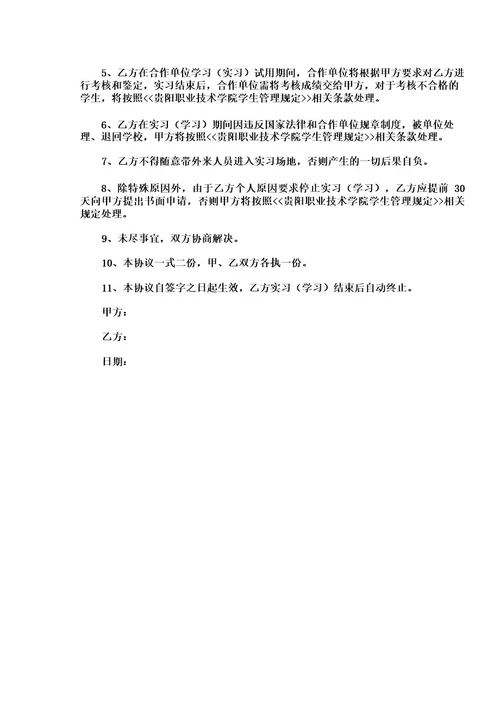 5、乙方在合作单位学习（实习）试用期间，合作单位将根据甲方要求对乙方进行考核和鉴定，实习结束后，合作单位需将考核成绩交给甲方，对于考核不合格的学生，将按照<<贵阳职业技术学院学生管理规定>>相关条款处理。

6、乙方在实习（学习）期间因违反国家法律和合作单位规章制度，被单位处理、退回学校，甲方将按照<<贵阳职业技术学院学生管理规定>>相关条款处理。

7、乙方不得随意带外来人员进入实习场地，否则产生的一切后果自负。

8、除特殊原因外，由于乙方个人原因要求停止实习（学习），乙方应提前 30 天向甲方提出书面申请，否则甲方将按照<<贵阳职业技术学院学生管理规定>>相关规定处理。

9、未尽事宜，双方协商解决。

10、本协议一式二份，甲、乙双方各执一份。

11、本协议自签字之日起生效，乙方实习（学习）结束后自动终止。

甲方：

乙方：

日期：